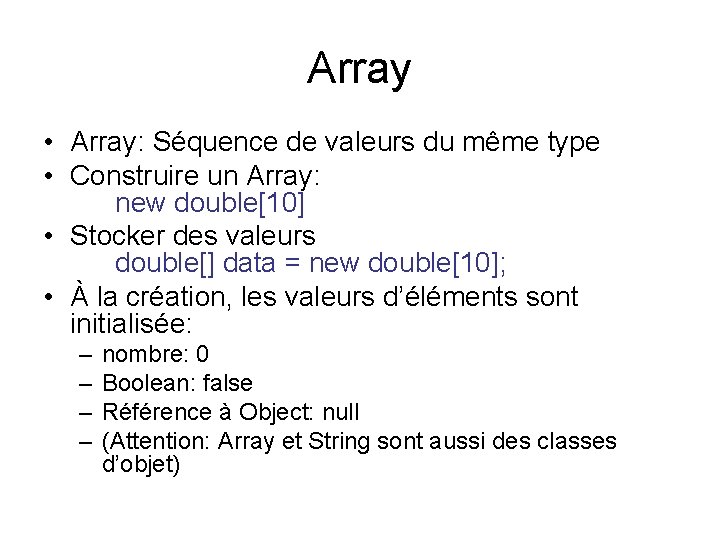 Array

• Array: Séquence de valeurs du même type
• Construire un Array:
new double[10]
• Stocker des valeurs
double[] data = new double[10];
• À la création, les valeurs d'éléments sont initialisée:
– nombre: 0
– Boolean: false
– Référence à Object: null
– (Attention: Array et String sont aussi des classes d'objet)